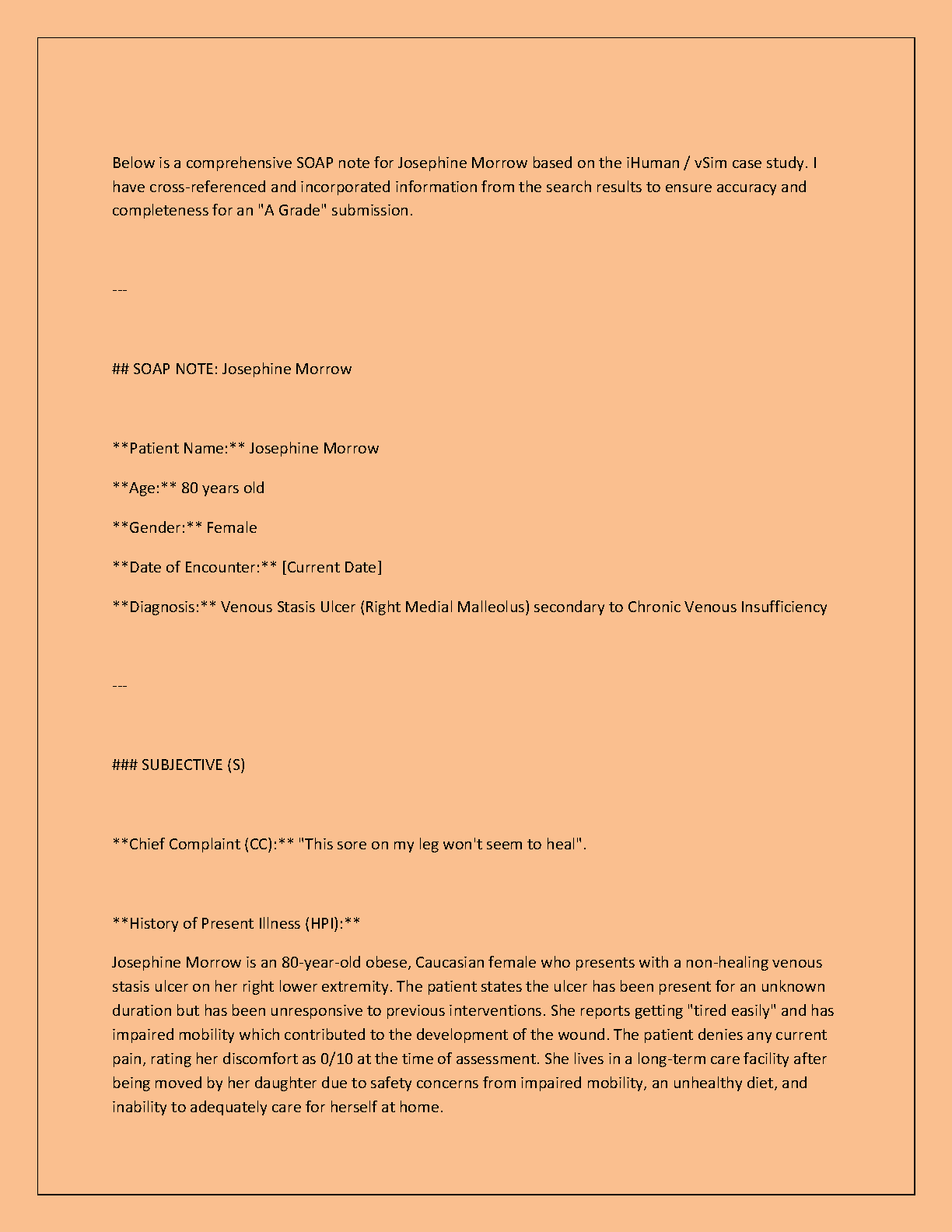 Below is a comprehensive SOAP note for Josephine Morrow based on the iHuman / vSim case study. I have cross-referenced and incorporated information from the search results to ensure accuracy and completeness for an "A Grade" submission.

---

## SOAP NOTE: Josephine Morrow

**Patient Name:** Josephine Morrow

**Age:** 80 years old

**Gender:** Female

**Date of Encounter:** [Current Date]

**Diagnosis:** Venous Stasis Ulcer (Right Medial Malleolus) secondary to Chronic Venous Insufficiency

---

### SUBJECTIVE (S)

**Chief Complaint (CC):** "This sore on my leg won't seem to heal".

**History of Present Illness (HPI):**

Josephine Morrow is an 80-year-old obese, Caucasian female who presents with a non-healing venous stasis ulcer on her right lower extremity. The patient states the ulcer has been present for an unknown duration but has been unresponsive to previous interventions. She reports getting "tired easily" and has impaired mobility which contributed to the development of the wound. The patient denies any current pain, rating her discomfort as 0/10 at the time of assessment. She lives in a long-term care facility after being moved by her daughter due to safety concerns from impaired mobility, an unhealthy diet, and inability to adequately care for herself at home.